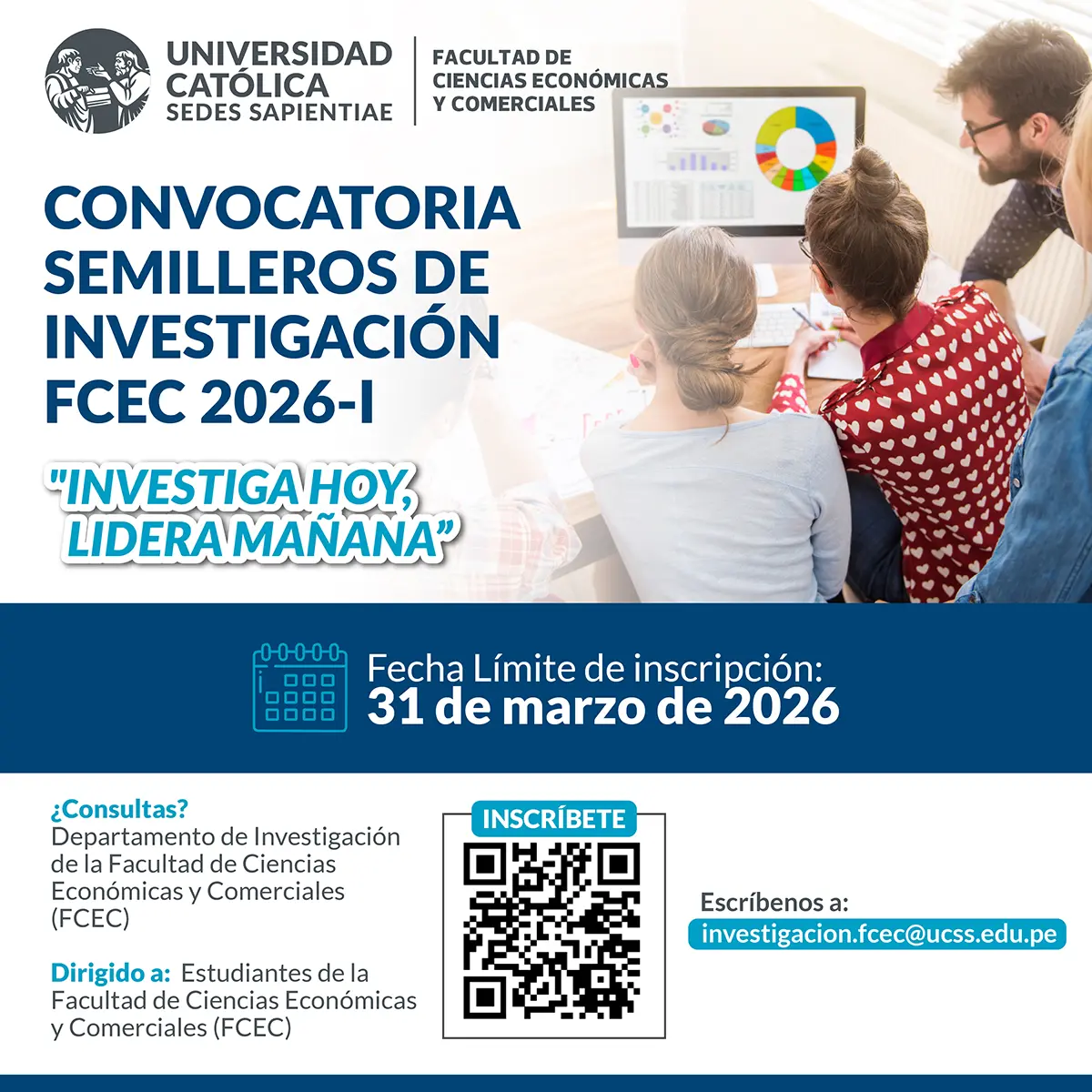 UNIVERSIDAD CATÓLICA SEDES SAPIENTIAE

FACULTAD DE CIENCIAS ECONÓMICAS Y COMERCIALES

CONVOCATORIA SEMILLEROS DE INVESTIGACIÓN FCEC 2026-I

"INVESTIGA HOY, LIDERA MAÑANA"

Fecha Límite de inscripción:
31 de marzo de 2026

¿Consultas?
Departamento de Investigación de la Facultad de Ciencias Económicas y Comerciales (FCEC)

Dirigido a: Estudiantes de la Facultad de Ciencias Económicas y Comerciales (FCEC)

INSCRÍBETE

Escríbenos a:
investigacion.fcec@ucss.edu.pe